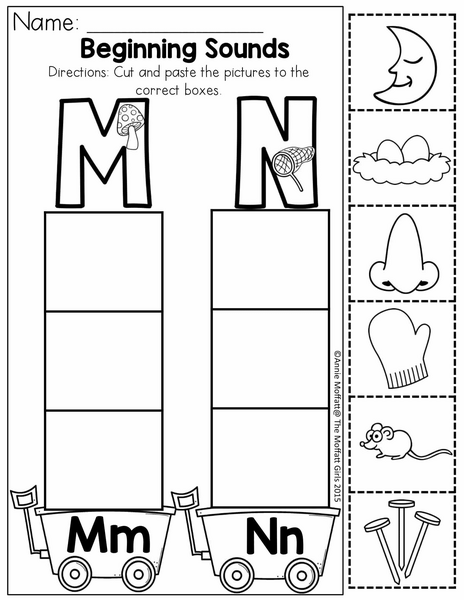 Name: ____

Beginning Sounds

Directions: Cut and paste the pictures to the correct boxes.

M

N

Mm

Nn

©Annie Moffatt@ The Moffatt Girls 2015